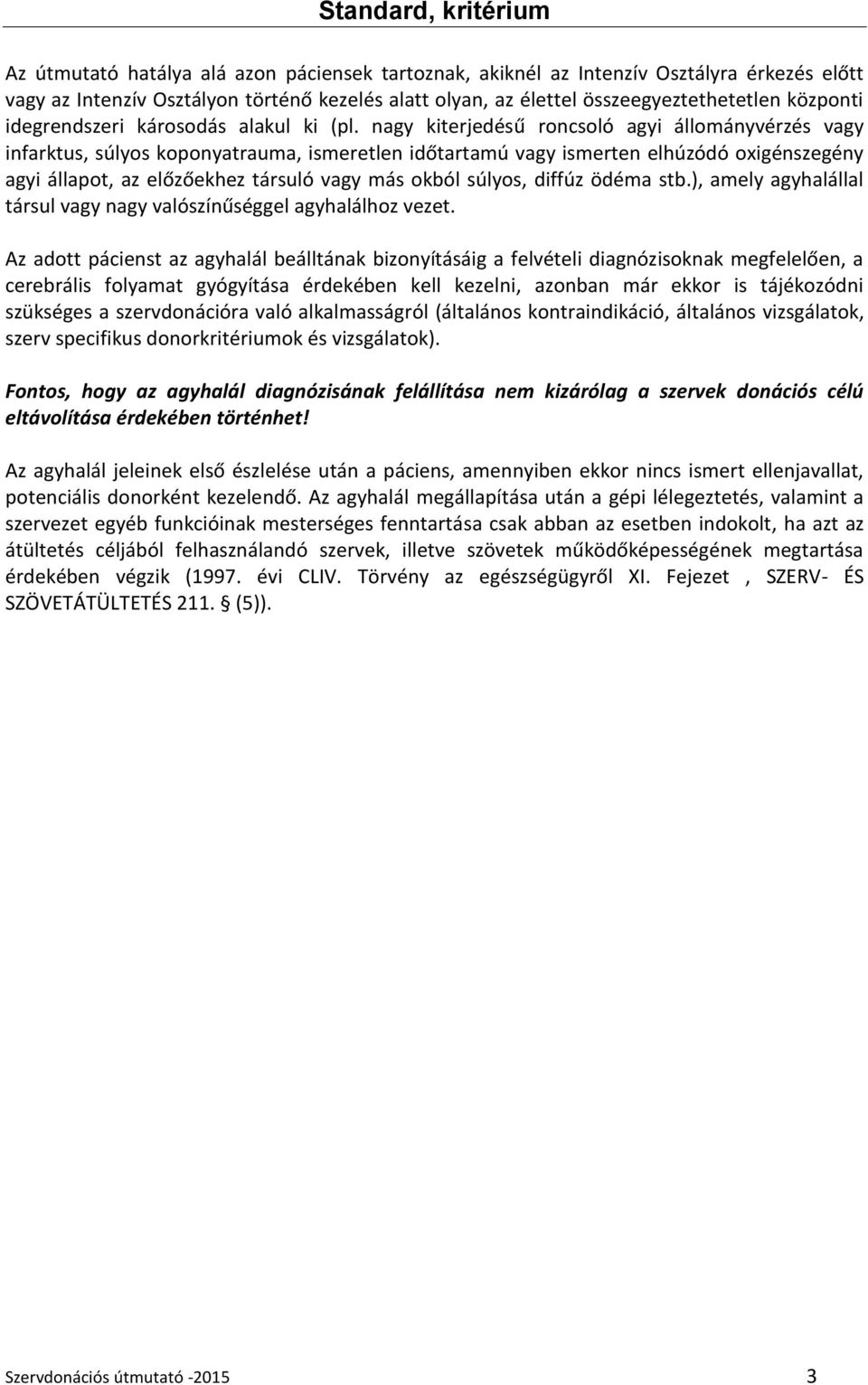 Standard, kritérium

Az útmutató hatálya alá azon páciensek tartoznak, akiknél az Intenzív Osztályra érkezés előtt vagy az Intenzív Osztályon történő kezelés alatt olyan, az élettel összeegyeztethetetlen központi idegrendszeri károsodás alakul ki (pl. nagy kiterjedésű roncsoló agyi állományvérzés vagy infarktus, súlyos koponyatrauma, ismeretlen időtartamú vagy ismerten elhúzódó oxigénszegény agyi állapot, az előzőekhez társuló vagy más okból súlyos, diffúz ödéma stb.), amely agyhalállal társul vagy nagy valószínűséggel agyhalálhoz vezet.

Az adott pácienst az agyhalál beálltának bizonyításáig a felvételi diagnózisoknak megfelelően, a cerebrális folyamat gyógyítása érdekében kell kezelni, azonban már ekkor is tájékozódni szükséges a szervdonációra való alkalmasságról (általános kontraindikáció, általános vizsgálatok, szerv specifikus donorkritériumok és vizsgálatok).

Fontos, hogy az agyhalál diagnózisának felállítása nem kizárólag a szervek donációs célú eltávolítása érdekében történhet!

Az agyhalál jeleinek első észlelése után a páciens, amennyiben ekkor nincs ismert ellenjavallat, potenciális donorként kezelendő. Az agyhalál megállapítása után a gépi lélegeztetés, valamint a szervezet egyéb funkcióinak mesterséges fenntartása csak abban az esetben indokolt, ha azt az átültetés céljából felhasználandó szervek, illetve szövetek működőképességének megtartása érdekében végzik (1997. évi CLIV. Törvény az egészségügyről XI. Fejezet , SZERV- ÉS SZÖVETÁTÜLTETÉS 211. § (5)).

Szervdonációs útmutató -2015 3